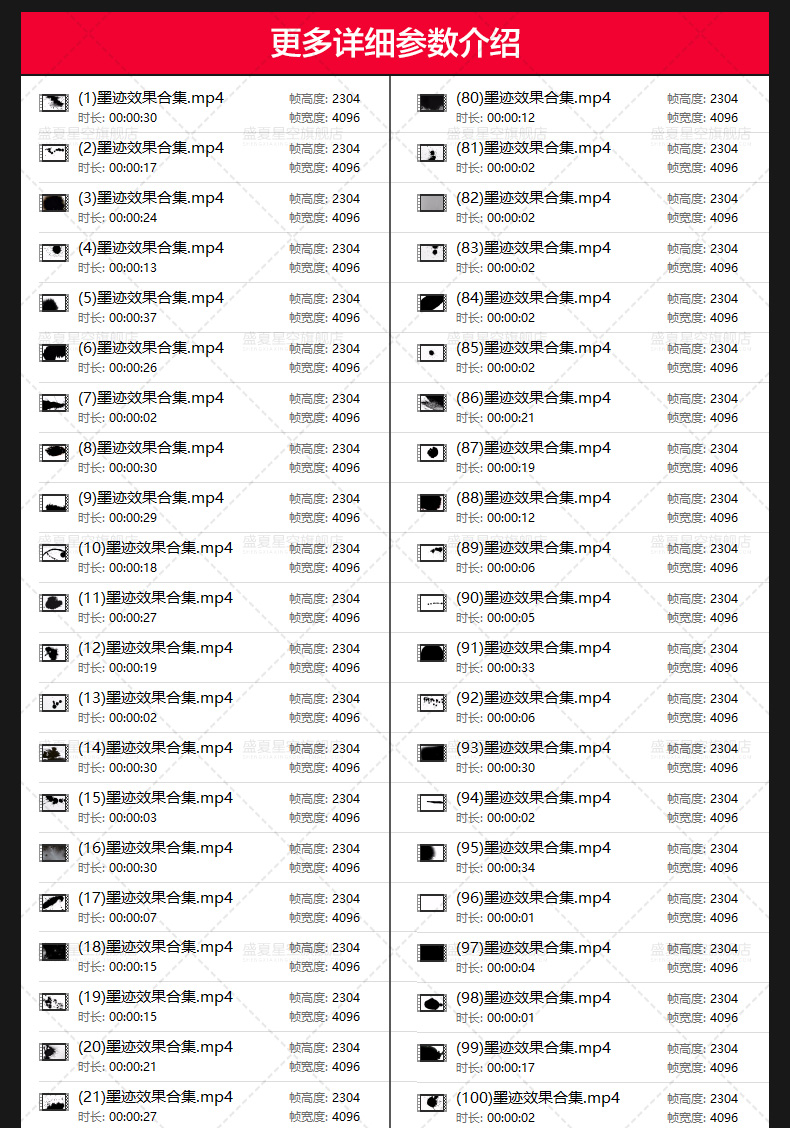 更多详细参数介绍

(1)墨迹效果合集.mp4
时长: 00:00:30
帧高度: 2304
帧宽度: 4096

(2)墨迹效果合集.mp4
时长: 00:00:17
帧高度: 2304
帧宽度: 4096

(3)墨迹效果合集.mp4
时长: 00:00:24
帧高度: 2304
帧宽度: 4096

(4)墨迹效果合集.mp4
时长: 00:00:13
帧高度: 2304
帧宽度: 4096

(5)墨迹效果合集.mp4
时长: 00:00:37
帧高度: 2304
帧宽度: 4096

(6)墨迹效果合集.mp4
时长: 00:00:26
帧高度: 2304
帧宽度: 4096

(7)墨迹效果合集.mp4
时长: 00:00:02
帧高度: 2304
帧宽度: 4096

(8)墨迹效果合集.mp4
时长: 00:00:30
帧高度: 2304
帧宽度: 4096

(9)墨迹效果合集.mp4
时长: 00:00:29
帧高度: 2304
帧宽度: 4096

(10)墨迹效果合集.mp4
时长: 00:00:18
帧高度: 2304
帧宽度: 4096

(11)墨迹效果合集.mp4
时长: 00:00:27
帧高度: 2304
帧宽度: 4096

(12)墨迹效果合集.mp4
时长: 00:00:19
帧高度: 2304
帧宽度: 4096

(13)墨迹效果合集.mp4
时长: 00:00:02
帧高度: 2304
帧宽度: 4096

(14)墨迹效果合集.mp4
时长: 00:00:30
帧高度: 2304
帧宽度: 4096

(15)墨迹效果合集.mp4
时长: 00:00:03
帧高度: 2304
帧宽度: 4096

(16)墨迹效果合集.mp4
时长: 00:00:30
帧高度: 2304
帧宽度: 4096

(17)墨迹效果合集.mp4
时长: 00:00:07
帧高度: 2304
帧宽度: 4096

(18)墨迹效果合集.mp4
时长: 00:00:15
帧高度: 2304
帧宽度: 4096

(19)墨迹效果合集.mp4
时长: 00:00:15
帧高度: 2304
帧宽度: 4096

(20)墨迹效果合集.mp4
时长: 00:00:21
帧高度: 2304
帧宽度: 4096

(21)墨迹效果合集.mp4
时长: 00:00:27
帧高度: 2304
帧宽度: 4096

(80)墨迹效果合集.mp4
时长: 00:00:12
帧高度: 2304
帧宽度: 4096

(81)墨迹效果合集.mp4
时长: 00:00:02
帧高度: 2304
帧宽度: 4096

(82)墨迹效果合集.mp4
时长: 00:00:02
帧高度: 2304
帧宽度: 4096

(83)墨迹效果合集.mp4
时长: 00:00:02
帧高度: 2304
帧宽度: 4096

(84)墨迹效果合集.mp4
时长: 00:00:02
帧高度: 2304
帧宽度: 4096

(85)墨迹效果合集.mp4
时长: 00:00:02
帧高度: 2304
帧宽度: 4096

(86)墨迹效果合集.mp4
时长: 00:00:21
帧高度: 2304
帧宽度: 4096

(87)墨迹效果合集.mp4
时长: 00:00:19
帧高度: 2304
帧宽度: 4096

(88)墨迹效果合集.mp4
时长: 00:00:12
帧高度: 2304
帧宽度: 4096

(89)墨迹效果合集.mp4
时长: 00:00:06
帧高度: 2304
帧宽度: 4096

(90)墨迹效果合集.mp4
时长: 00:00:05
帧高度: 2304
帧宽度: 4096

(91)墨迹效果合集.mp4
时长: 00:00:33
帧高度: 2304
帧宽度: 4096

(92)墨迹效果合集.mp4
时长: 00:00:06
帧高度: 2304
帧宽度: 4096

(93)墨迹效果合集.mp4
时长: 00:00:30
帧高度: 2304
帧宽度: 4096

(94)墨迹效果合集.mp4
时长: 00:00:02
帧高度: 2304
帧宽度: 4096

(95)墨迹效果合集.mp4
时长: 00:00:34
帧高度: 2304
帧宽度: 4096

(96)墨迹效果合集.mp4
时长: 00:00:01
帧高度: 2304
帧宽度: 4096

(97)墨迹效果合集.mp4
时长: 00:00:04
帧高度: 2304
帧宽度: 4096

(98)墨迹效果合集.mp4
时长: 00:00:01
帧高度: 2304
帧宽度: 4096

(99)墨迹效果合集.mp4
时长: 00:00:17
帧高度: 2304
帧宽度: 4096

(100)墨迹效果合集.mp4
时长: 00:00:02
帧高度: 2304
帧宽度: 4096

盛夏星空旗舰店